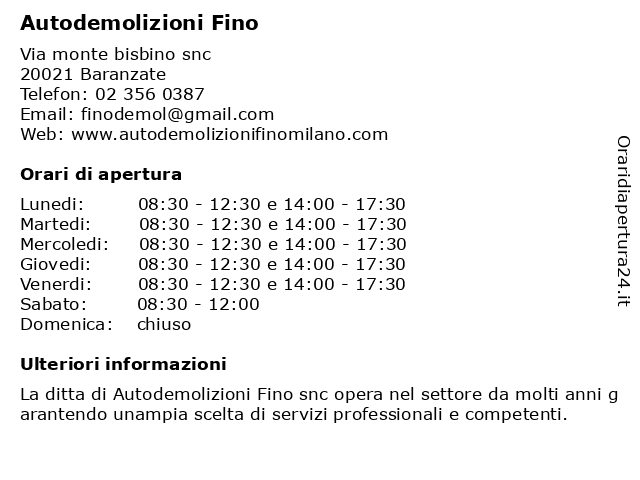 Autodemolizioni Fino

Via monte bisbino snc
20021 Baranzate
Telefon: 02 356 0387
Email: finodemol@gmail.com
Web: www.autodemolizionifinomilano.com

Orari di apertura

| | |
|---|---|
| Lunedi: | 08:30 - 12:30 e 14:00 - 17:30 |
| Martedi: | 08:30 - 12:30 e 14:00 - 17:30 |
| Mercoledi: | 08:30 - 12:30 e 14:00 - 17:30 |
| Giovedi: | 08:30 - 12:30 e 14:00 - 17:30 |
| Venerdi: | 08:30 - 12:30 e 14:00 - 17:30 |
| Sabato: | 08:30 - 12:00 |
| Domenica: | chiuso |

Ulteriori informazioni

La ditta di Autodemolizioni Fino snc opera nel settore da molti anni g arantendo unampia scelta di servizi professionali e competenti.

Oraridiapertura24.it